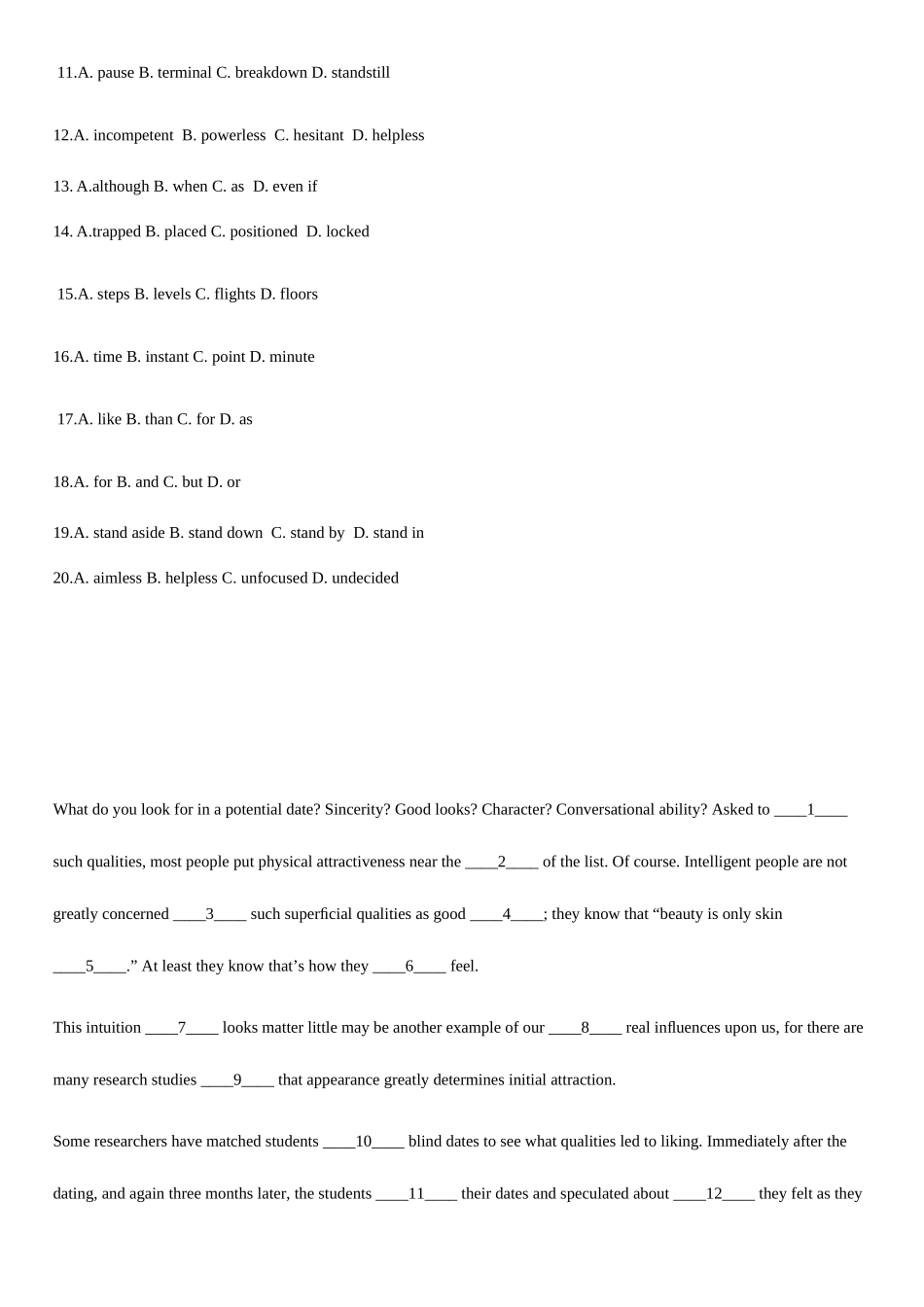 11.A. pause B. terminal C. breakdown D. standstill

12.A. incompetent B. powerless C. hesitant D. helpless

13. A.although B. when C. as D. even if

14. A.trapped B. placed C. positioned D. locked

15.A. steps B. levels C. flights D. floors

16.A. time B. instant C. point D. minute

17.A. like B. than C. for D. as

18.A. for B. and C. but D. or

19.A. stand aside B. stand down C. stand by D. stand in

20.A. aimless B. helpless C. unfocused D. undecided

What do you look for in a potential date? Sincerity? Good looks? Character? Conversational ability? Asked to ____1____ such qualities, most people put physical attractiveness near the ____2____ of the list. Of course. Intelligent people are not greatly concerned ____3____ such superficial qualities as good ____4____; they know that "beauty is only skin ____5____." At least they know that's how they ____6____ feel.

This intuition ____7____ looks matter little may be another example of our ____8____ real influences upon us, for there are many research studies ____9____ that appearance greatly determines initial attraction.

Some researchers have matched students ____10____ blind dates to see what qualities led to liking. Immediately after the dating, and again three months later, the students ____11____ their dates and speculated about ____12____ they felt as they